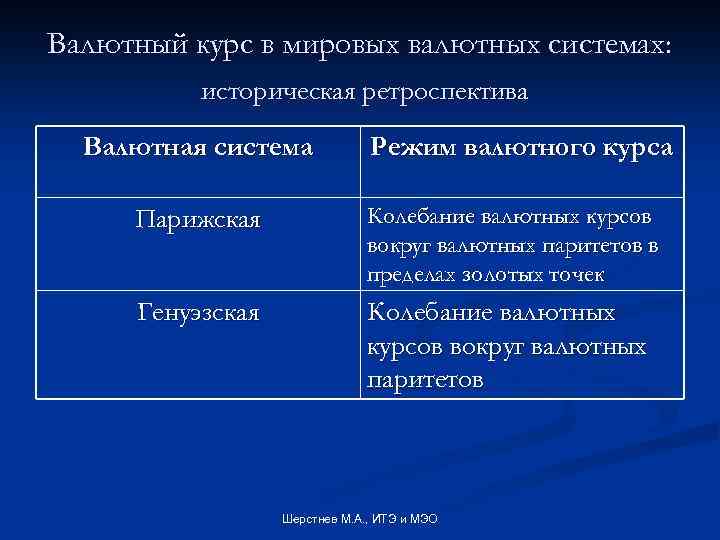 Валютный курс в мировых валютных системах:

историческая ретроспектива

| Валютная система | Режим валютного курса |
|---|---|
| Парижская | Колебание валютных курсов вокруг валютных паритетов в пределах золотых точек |
| Генуэзская | Колебание валютных курсов вокруг валютных паритетов |

Шерстнев М.А., ИТЭ и МЭО